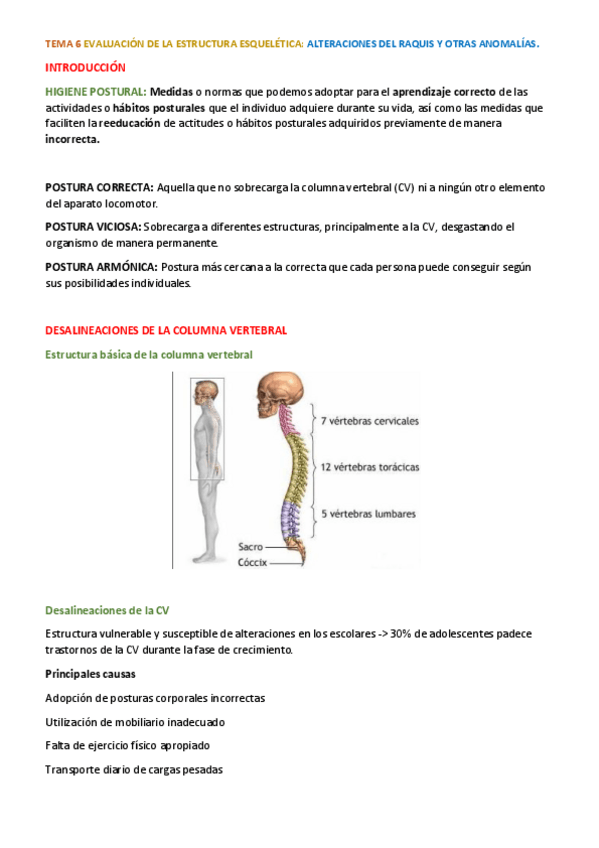 TEMA 6 EVALUACIÓN DE LA ESTRUCTURA ESQUELÉTICA: ALTERACIONES DEL RAQUIS Y OTRAS ANOMALÍAS.

INTRODUCCIÓN

HIGIENE POSTURAL: Medidas o normas que podemos adoptar para el aprendizaje correcto de las actividades o hábitos posturales que el individuo adquiere durante su vida, así como las medidas que faciliten la reeducación de actitudes o hábitos posturales adquiridos previamente de manera incorrecta.

POSTURA CORRECTA: Aquella que no sobrecarga la columna vertebral (CV) ni a ningún otro elemento del aparato locomotor.

POSTURA VICIOSA: Sobrecarga a diferentes estructuras, principalmente a la CV, desgastando el organismo de manera permanente.

POSTURA ARMÓNICA: Postura más cercana a la correcta que cada persona puede conseguir según sus posibilidades individuales.

DESALINEACIONES DE LA COLUMNA VERTEBRAL

Estructura básica de la columna vertebral

7 vértebras cervicales
12 vértebras torácicas
5 vértebras lumbares
Sacro
Cóccix

Desalineaciones de la CV

Estructura vulnerable y susceptible de alteraciones en los escolares -> 30% de adolescentes padece trastornos de la CV durante la fase de crecimiento.

Principales causas

Adopción de posturas corporales incorrectas

Utilización de mobiliario inadecuado

Falta de ejercicio físico apropiado

Transporte diario de cargas pesadas